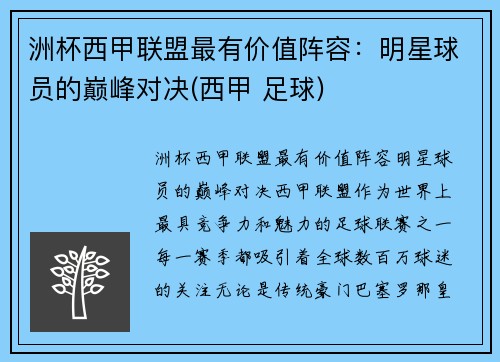 洲杯西甲联盟最有价值阵容：明星球员的巅峰对决(西甲 足球)

洲杯西甲联盟最有价值阵容明星球员的巅峰对决西甲联盟作为世界上最具竞争力和魅力的足球联赛之一每一赛季都吸引着全球数百万球迷的关注无论是传统豪门巴塞罗那皇